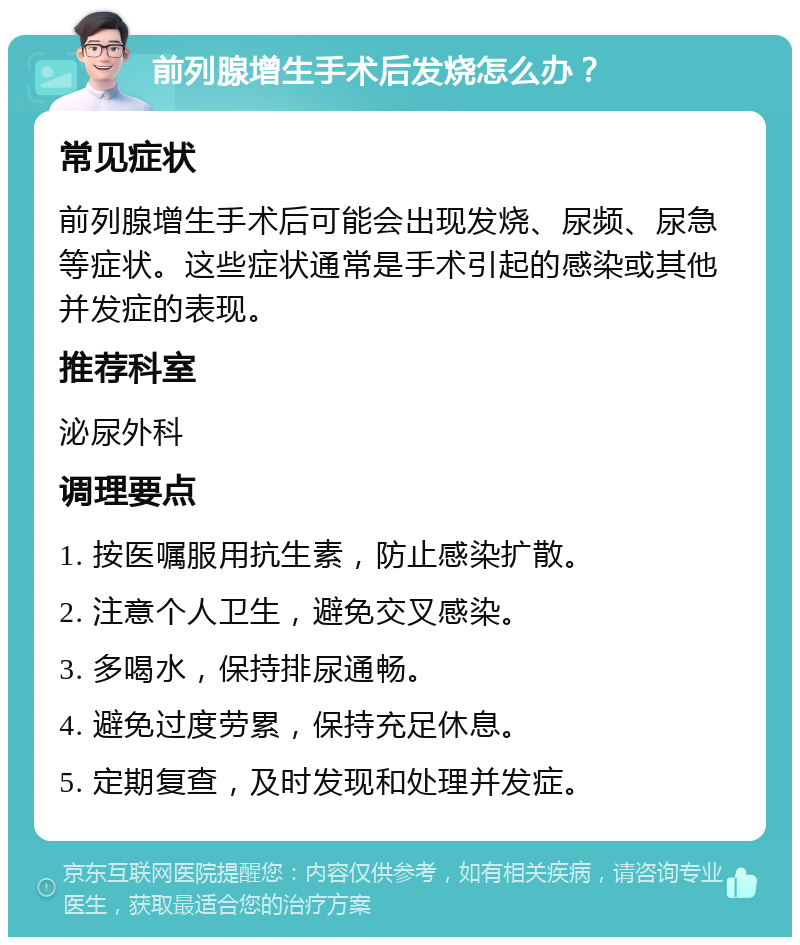 前列腺增生手术后发烧怎么办？

常见症状

前列腺增生手术后可能会出现发烧、尿频、尿急等症状。这些症状通常是手术引起的感染或其他并发症的表现。

推荐科室

泌尿外科

调理要点

1. 按医嘱服用抗生素，防止感染扩散。

2. 注意个人卫生，避免交叉感染。

3. 多喝水，保持排尿通畅。

4. 避免过度劳累，保持充足休息。

5. 定期复查，及时发现和处理并发症。

京东互联网医院提醒您：内容仅供参考，如有相关疾病，请咨询专业医生，获取最适合您的治疗方案